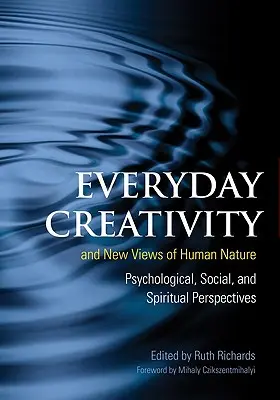 EVERYDAY CREATIVITY

and New Views of Human Nature

Psychological, Social, and Spiritual Perspectives

Edited by Ruth Richards

Foreword by Mihaly Csikszentmihalyi